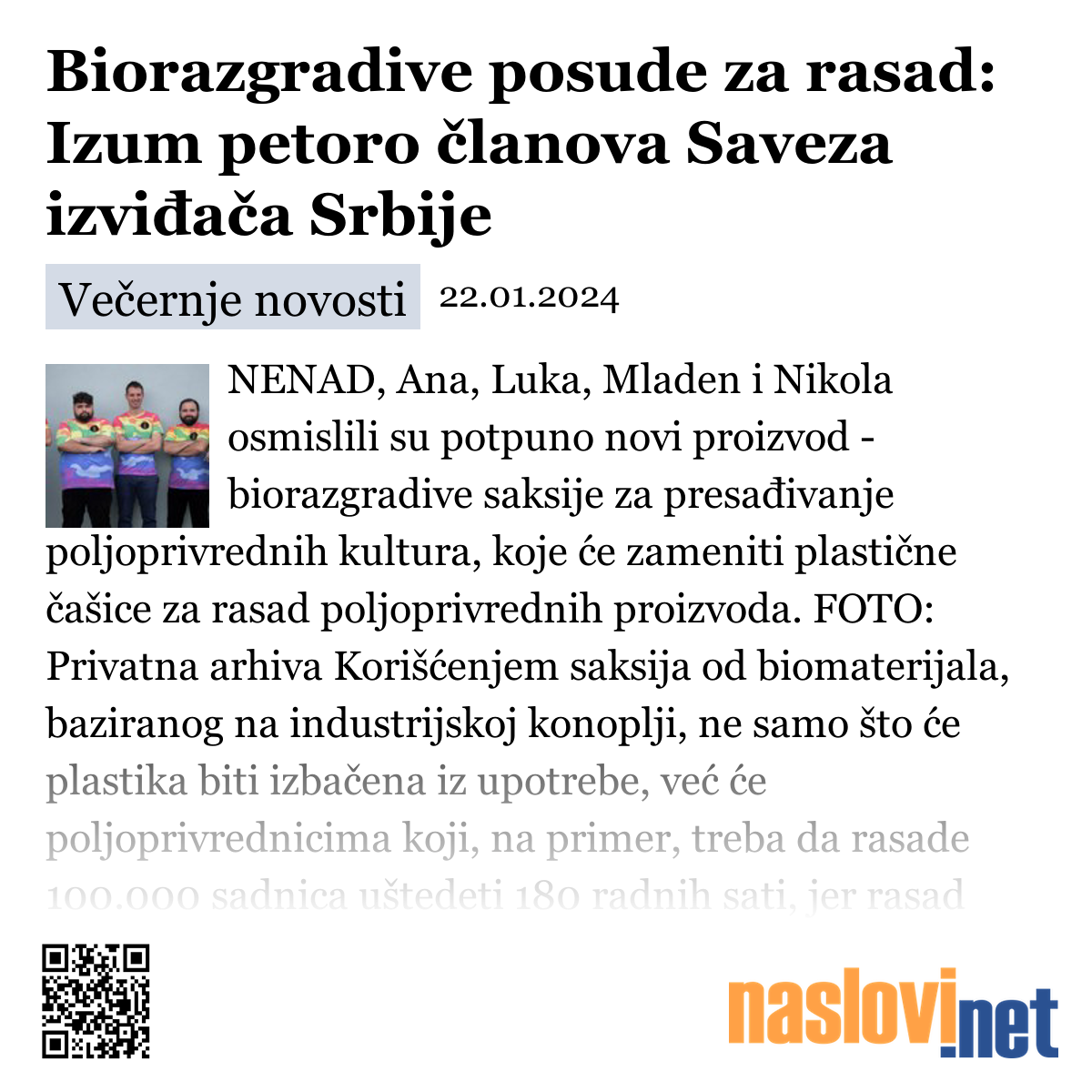 Biorazgradive posude za rasad: Izum petoro članova Saveza izviđača Srbije

Večernje novosti 22.01.2024

NENAD, Ana, Luka, Mladen i Nikola osmislili su potpuno novi proizvod - biorazgradive saksije za presađivanje poljoprivrednih kultura, koje će zameniti plastične čašice za rasad poljoprivrednih proizvoda. FOTO: Privatna arhiva Korišćenjem saksija od biomaterijala, baziranog na industrijskoj konoplji, ne samo što će plastika biti izbačena iz upotrebe, već će poljoprivrednicima koji, na primer, treba da rasade 100.000 sadnica uštedeti 180 radnih sati, jer rasad

naslovi.net